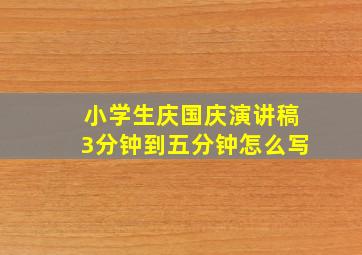 小学生庆国庆演讲稿
3分钟到五分钟怎么写